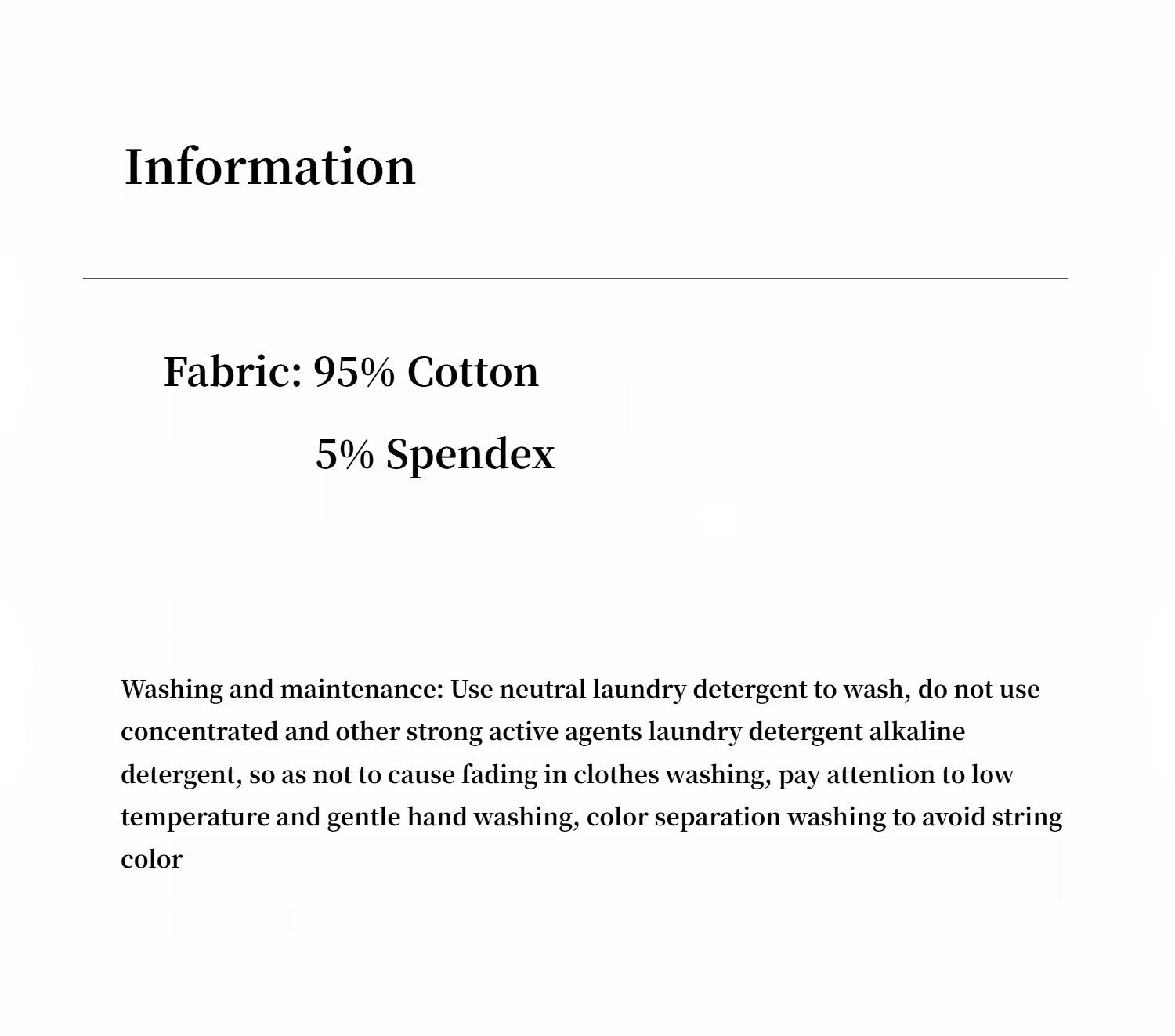 Information

Fabric: 95% Cotton
5% Spendex

Washing and maintenance: Use neutral laundry detergent to wash, do not use concentrated and other strong active agents laundry detergent alkaline detergent, so as not to cause fading in clothes washing, pay attention to low temperature and gentle hand washing, color separation washing to avoid string color